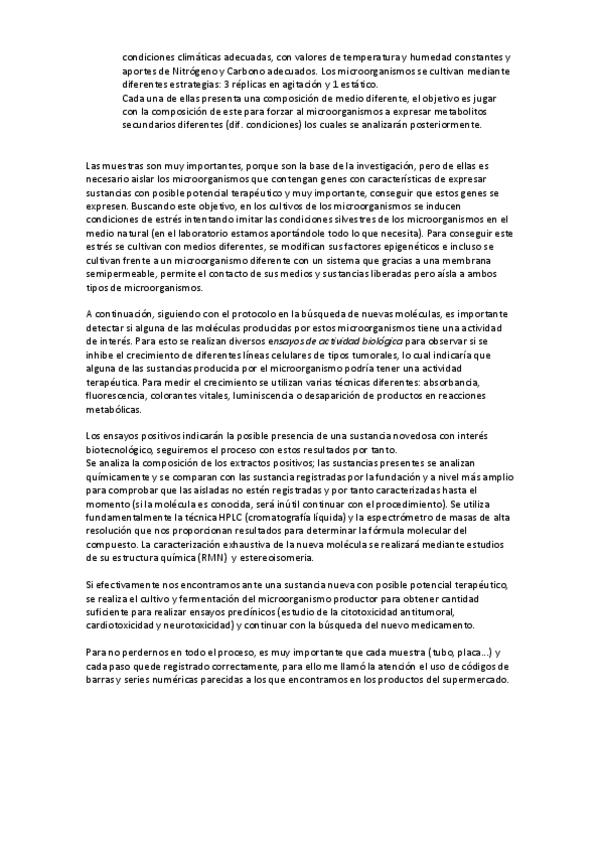 condiciones climáticas adecuadas, con valores de temperatura y humedad constantes y aportes de Nitrógeno y Carbono adecuados. Los microorganismos se cultivan mediante diferentes estrategias: 3 réplicas en agitación y 1 estático.
Cada una de ellas presenta una composición de medio diferente, el objetivo es jugar con la composición de este para forzar al microorganismos a expresar metabolitos secundarios diferentes (dif. condiciones) los cuales se analizarán posteriormente.

Las muestras son muy importantes, porque son la base de la investigación, pero de ellas es necesario aislar los microorganismos que contengan genes con características de expresar sustancias con posible potencial terapéutico y muy importante, conseguir que estos genes se expresen. Buscando este objetivo, en los cultivos de los microorganismos se inducen condiciones de estrés intentando imitar las condiciones silvestres de los microorganismos en el medio natural (en el laboratorio estamos aportándole todo lo que necesita). Para conseguir este estrés se cultivan con medios diferentes, se modifican sus factores epigenéticos e incluso se cultivan frente a un microorganismo diferente con un sistema que gracias a una membrana semipermeable, permite el contacto de sus medios y sustancias liberadas pero aísla a ambos tipos de microorganismos.

A continuación, siguiendo con el protocolo en la búsqueda de nuevas moléculas, es importante detectar si alguna de las moléculas producidas por estos microorganismos tiene una actividad de interés. Para esto se realizan diversos ensayos de actividad biológica para observar si se inhibe el crecimiento de diferentes líneas celulares de tipos tumorales, lo cual indicaría que alguna de las sustancias producida por el microorganismo podría tener una actividad terapéutica. Para medir el crecimiento se utilizan varias técnicas diferentes: absorbancia, fluorescencia, colorantes vitales, luminiscencia o desaparición de productos en reacciones metabólicas.

Los ensayos positivos indicarán la posible presencia de una sustancia novedosa con interés biotecnológico, seguiremos el proceso con estos resultados por tanto.
Se analiza la composición de los extractos positivos; las sustancias presentes se analizan químicamente y se comparan con las sustancia registradas por la fundación y a nivel más amplio para comprobar que las aisladas no estén registradas y por tanto caracterizadas hasta el momento (si la molécula es conocida, será inútil continuar con el procedimiento). Se utiliza fundamentalmente la técnica HPLC (cromatografía líquida) y la espectrómetro de masas de alta resolución que nos proporcionan resultados para determinar la fórmula molecular del compuesto. La caracterización exhaustiva de la nueva molécula se realizará mediante estudios de su estructura química (RMN) y estereoisomería.

Si efectivamente nos encontramos ante una sustancia nueva con posible potencial terapéutico, se realiza el cultivo y fermentación del microorganismo productor para obtener cantidad suficiente para realizar ensayos preclínicos (estudio de la citotoxicidad antitumoral, cardiotoxicidad y neurotoxicidad) y continuar con la búsqueda del nuevo medicamento.

Para no perdernos en todo el proceso, es muy importante que cada muestra (tubo, placa...) y cada paso quede registrado correctamente, para ello me llamó la atención el uso de códigos de barras y series numéricas parecidas a los que encontramos en los productos del supermercado.